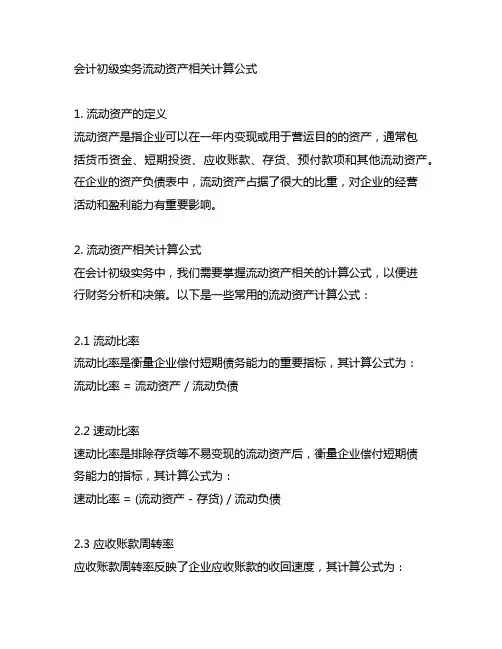 会计初级实务流动资产相关计算公式

1. 流动资产的定义
流动资产是指企业可以在一年内变现或用于营运目的的资产，通常包括货币资金、短期投资、应收账款、存货、预付款项和其他流动资产。在企业的资产负债表中，流动资产占据了很大的比重，对企业的经营活动和盈利能力有重要影响。

2. 流动资产相关计算公式
在会计初级实务中，我们需要掌握流动资产相关的计算公式，以便进行财务分析和决策。以下是一些常用的流动资产计算公式：

2.1 流动比率
流动比率是衡量企业偿付短期债务能力的重要指标，其计算公式为：
流动比率 = 流动资产 / 流动负债

2.2 速动比率
速动比率是排除存货等不易变现的流动资产后，衡量企业偿付短期债务能力的指标，其计算公式为：
速动比率 = (流动资产 - 存货) / 流动负债

2.3 应收账款周转率
应收账款周转率反映了企业应收账款的收回速度，其计算公式为：